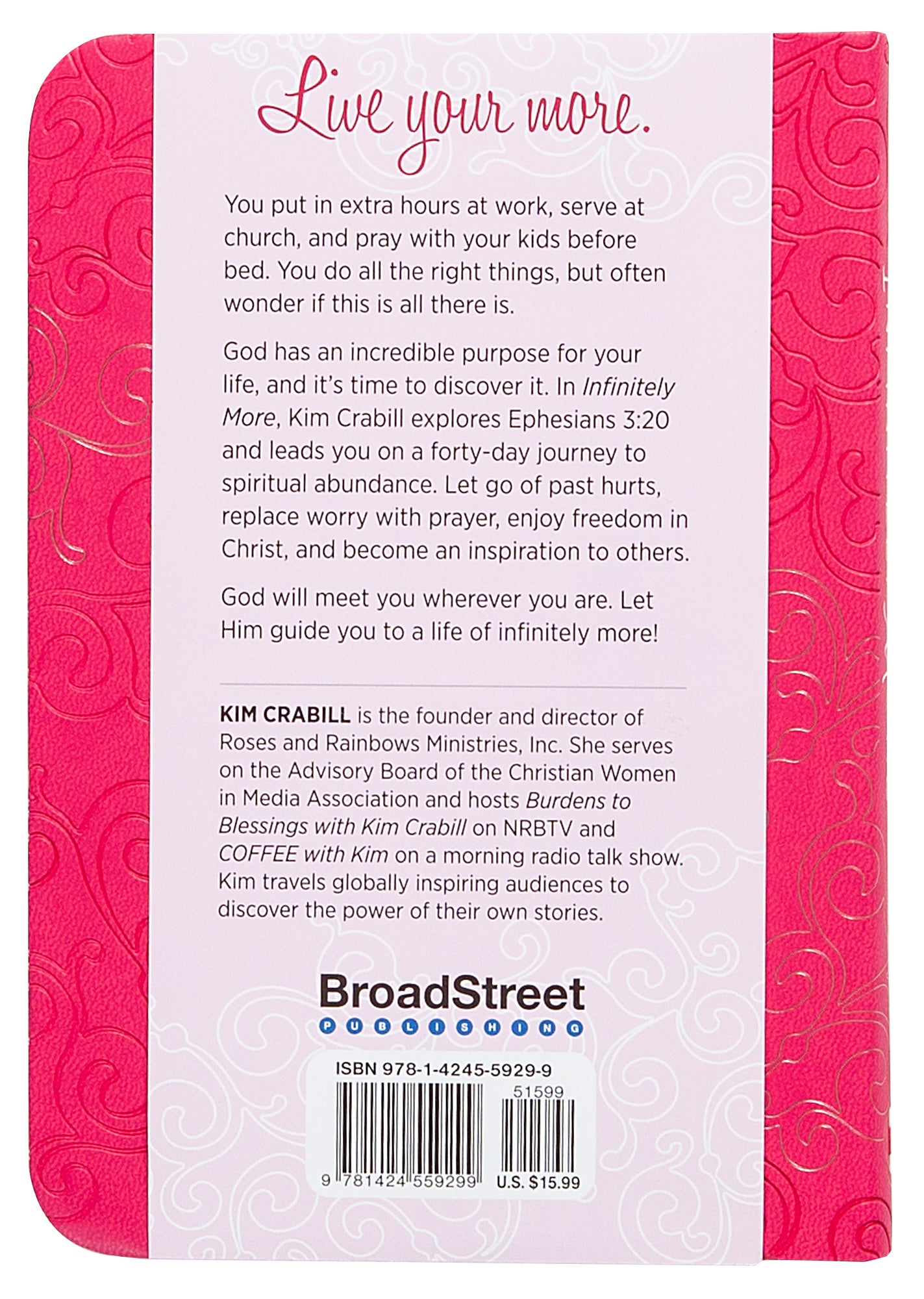 Live your more.

You put in extra hours at work, serve at church, and pray with your kids before bed. You do all the right things, but often wonder if this is all there is.

God has an incredible purpose for your life, and it's time to discover it. In Infinitely More, Kim Crabill explores Ephesians 3:20 and leads you on a forty-day journey to spiritual abundance. Let go of past hurts, replace worry with prayer, enjoy freedom in Christ, and become an inspiration to others.

God will meet you wherever you are. Let Him guide you to a life of infinitely more!

KIM CRABILL is the founder and director of Roses and Rainbows Ministries, Inc. She serves on the Advisory Board of the Christian Women in Media Association and hosts Burdens to Blessings with Kim Crabill on NRBTV and COFFEE with Kim on a morning radio talk show. Kim travels globally inspiring audiences to discover the power of their own stories.

BroadStreet
PUBLISHING

ISBN 978-1-4245-5929-9
51599
9 781424 559299
U.S. $15.99